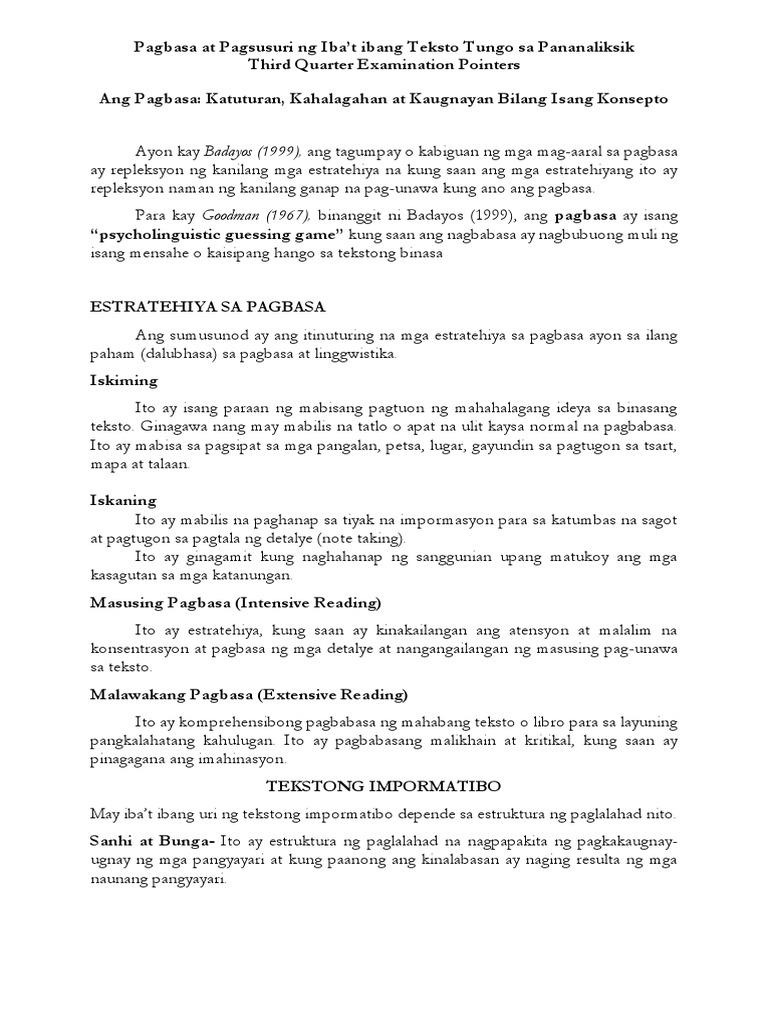 Pagbasa at Pagsusuri ng Iba't ibang Teksto Tungo sa Pananaliksik
Third Quarter Examination Pointers

Ang Pagbasa: Katuturan, Kahalagahan at Kaugnayan Bilang Isang Konsepto

Ayon kay Badayos (1999), ang tagumpay o kabiguan ng mga mag-aaral sa pagbasa ay repleksyon ng kanilang mga estratehiya na kung saan ang mga estratehiyang ito ay repleksyon naman ng kanilang ganap na pag-unawa kung ano ang pagbasa.

Para kay Goodman (1967), binanggit ni Badayos (1999), ang pagbasa ay isang "psycholinguistic guessing game" kung saan ang nagbabasa ay nagbubuong muli ng isang mensahe o kaisipang hango sa tekstong binasa

ESTRATEHIYA SA PAGBASA

Ang sumusunod ay ang itinuturing na mga estratehiya sa pagbasa ayon sa ilang paham (dalubhasa) sa pagbasa at linggwistika.

Iskiming

Ito ay isang paraan ng mabisang pagtuon ng mahahalagang ideya sa binasang teksto. Ginagawa nang may mabilis na tatlo o apat na ulit kaysa normal na pagbabasa. Ito ay mabisa sa pagsipat sa mga pangalan, petsa, lugar, gayundin sa pagtugon sa tsart, mapa at talaan.

Iskaning

Ito ay mabilis na paghanap sa tiyak na impormasyon para sa katumbas na sagot at pagtugon sa pagtala ng detalye (note taking).
Ito ay ginagamit kung naghahanap ng sanggunian upang matukoy ang mga kasagutan sa mga katanungan.

Masusing Pagbasa (Intensive Reading)

Ito ay estratehiya, kung saan ay kinakailangan ang atensyon at malalim na konsentrasyon at pagbasa ng mga detalye at nangangailangan ng masusing pag-unawa sa teksto.

Malawakang Pagbasa (Extensive Reading)

Ito ay komprehensibong pagbabasa ng mahabang teksto o libro para sa layuning pangkalahatang kahulugan. Ito ay pagbabasang malikhain at kritikal, kung saan ay pinagagana ang imahinasyon.

TEKSTONG IMPORMATIBO

May iba't ibang uri ng tekstong impormatibo depende sa estruktura ng paglalahad nito.

Sanhi at Bunga- Ito ay estruktura ng paglalahad na nagpapakita ng pagkakaugnay-ugnay ng mga pangyayari at kung paanong ang kinalabasan ay naging resulta ng mga naunang pangyayari.